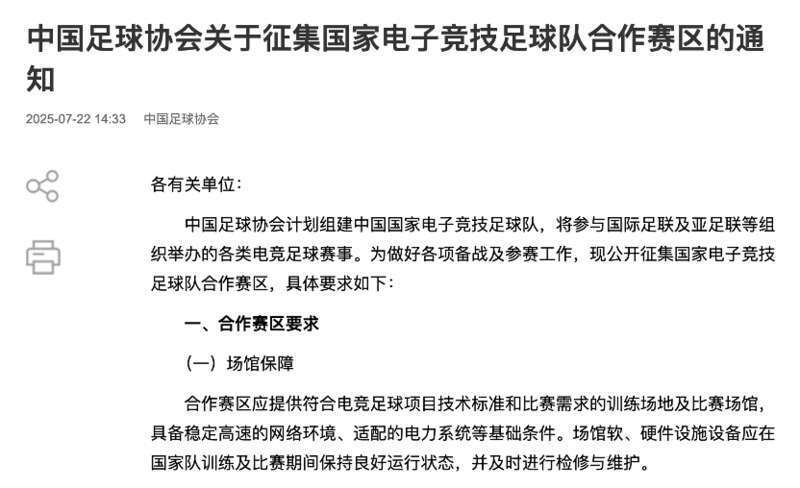 中国足球协会关于征集国家电子竞技足球队合作赛区的通知

2025-07-22 14:33　中国足球协会

各有关单位：

中国足球协会计划组建中国国家电子竞技足球队，将参与国际足联及亚足联等组织举办的各类电竞足球赛事。为做好各项备战及参赛工作，现公开征集国家电子竞技足球队合作赛区，具体要求如下：

一、合作赛区要求

（一）场馆保障

合作赛区应提供符合电竞足球项目技术标准和比赛需求的训练场地及比赛场馆，具备稳定高速的网络环境、适配的电力系统等基础条件。场馆软、硬件设施设备应在国家队训练及比赛期间保持良好运行状态，并及时进行检修与维护。